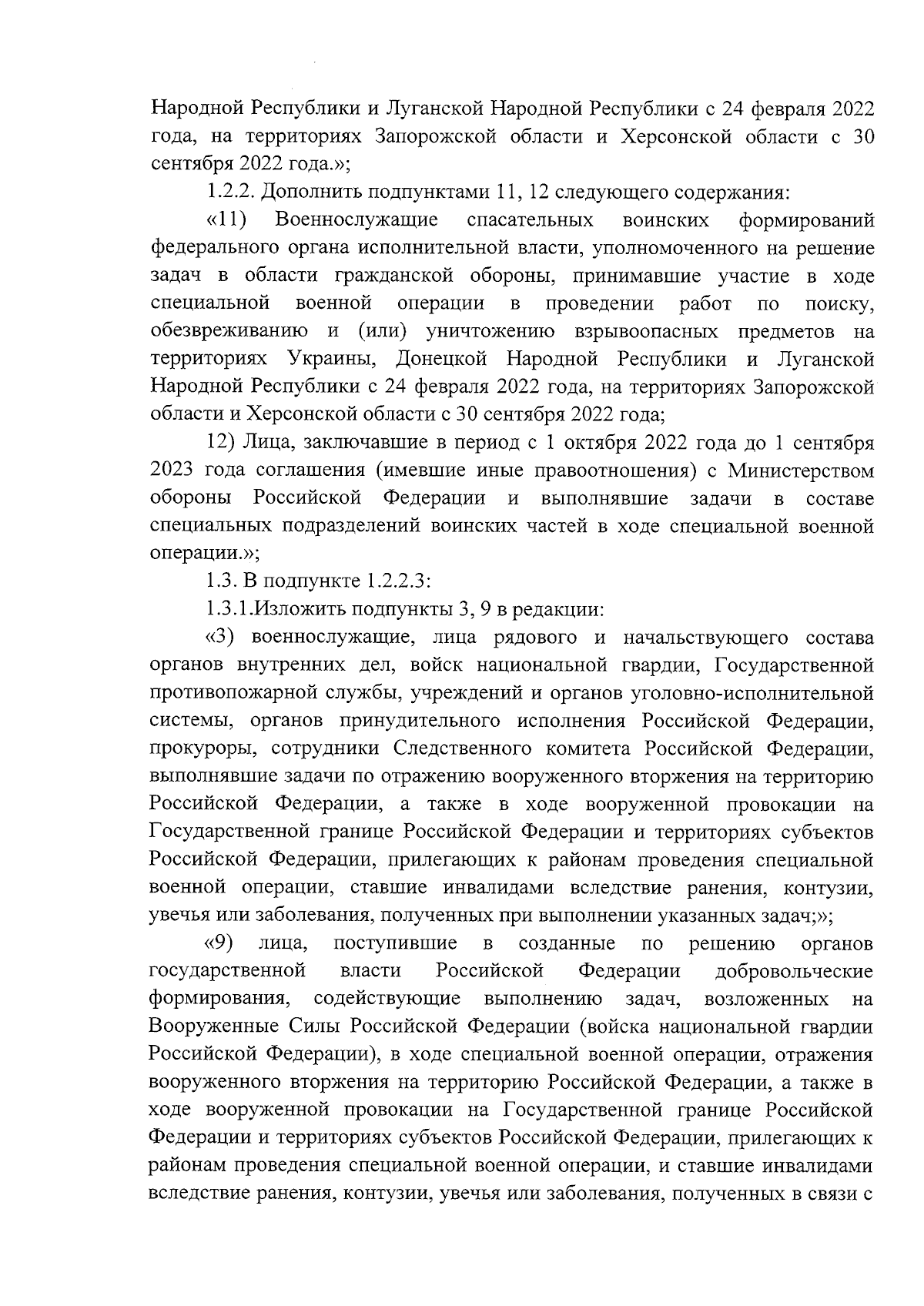 Народной Республики и Луганской Народной Республики с 24 февраля 2022 года, на территориях Запорожской области и Херсонской области с 30 сентября 2022 года.»;

1.2.2. Дополнить подпунктами 11, 12 следующего содержания:

«11) Военнослужащие спасательных воинских формирований федерального органа исполнительной власти, уполномоченного на решение задач в области гражданской обороны, принимавшие участие в ходе специальной военной операции в проведении работ по поиску, обезвреживанию и (или) уничтожению взрывоопасных предметов на территориях Украины, Донецкой Народной Республики и Луганской Народной Республики с 24 февраля 2022 года, на территориях Запорожской области и Херсонской области с 30 сентября 2022 года;

12) Лица, заключавшие в период с 1 октября 2022 года до 1 сентября 2023 года соглашения (имевшие иные правоотношения) с Министерством обороны Российской Федерации и выполнявшие задачи в составе специальных подразделений воинских частей в ходе специальной военной операции.»;

1.3. В подпункте 1.2.2.3:

1.3.1.Изложить подпункты 3, 9 в редакции:

«3) военнослужащие, лица рядового и начальствующего состава органов внутренних дел, войск национальной гвардии, Государственной противопожарной службы, учреждений и органов уголовно-исполнительной системы, органов принудительного исполнения Российской Федерации, прокуроры, сотрудники Следственного комитета Российской Федерации, выполнявшие задачи по отражению вооруженного вторжения на территорию Российской Федерации, а также в ходе вооруженной провокации на Государственной границе Российской Федерации и территориях субъектов Российской Федерации, прилегающих к районам проведения специальной военной операции, ставшие инвалидами вследствие ранения, контузии, увечья или заболевания, полученных при выполнении указанных задач;»;

«9) лица, поступившие в созданные по решению органов государственной власти Российской Федерации добровольческие формирования, содействующие выполнению задач, возложенных на Вооруженные Силы Российской Федерации (войска национальной гвардии Российской Федерации), в ходе специальной военной операции, отражения вооруженного вторжения на территорию Российской Федерации, а также в ходе вооруженной провокации на Государственной границе Российской Федерации и территориях субъектов Российской Федерации, прилегающих к районам проведения специальной военной операции, и ставшие инвалидами вследствие ранения, контузии, увечья или заболевания, полученных в связи с